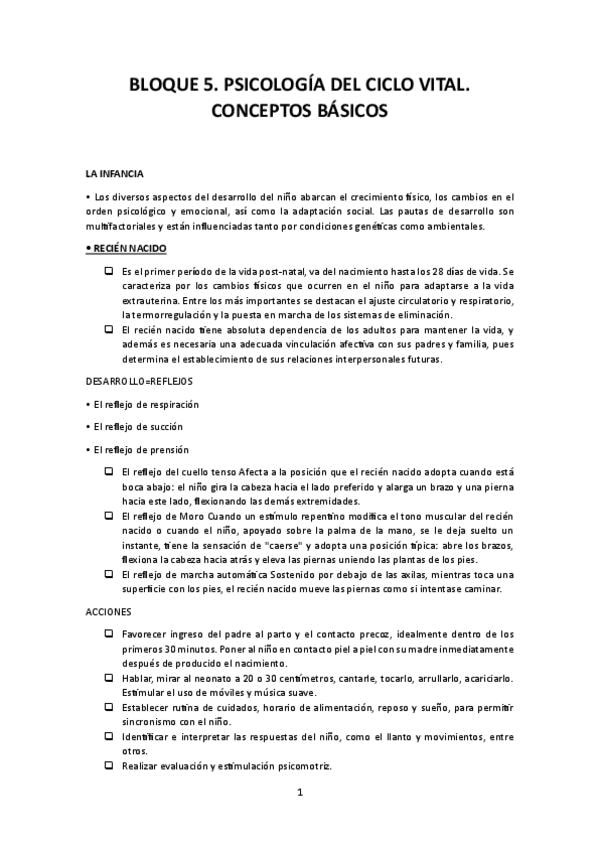 BLOQUE 5. PSICOLOGÍA DEL CICLO VITAL. CONCEPTOS BÁSICOS

LA INFANCIA

• Los diversos aspectos del desarrollo del niño abarcan el crecimiento físico, los cambios en el orden psicológico y emocional, así como la adaptación social. Las pautas de desarrollo son multifactoriales y están influenciadas tanto por condiciones genéticas como ambientales.

• RECIÉN NACIDO

❑ Es el primer período de la vida post-natal, va del nacimiento hasta los 28 días de vida. Se caracteriza por los cambios físicos que ocurren en el niño para adaptarse a la vida extrauterina. Entre los más importantes se destacan el ajuste circulatorio y respiratorio, la termorregulación y la puesta en marcha de los sistemas de eliminación.

❑ El recién nacido tiene absoluta dependencia de los adultos para mantener la vida, y además es necesaria una adecuada vinculación afectiva con sus padres y familia, pues determina el establecimiento de sus relaciones interpersonales futuras.

DESARROLLO=REFLEJOS

• El reflejo de respiración

• El reflejo de succión

• El reflejo de prensión

❑ El reflejo del cuello tenso Afecta a la posición que el recién nacido adopta cuando está boca abajo: el niño gira la cabeza hacia el lado preferido y alarga un brazo y una pierna hacia este lado, flexionando las demás extremidades.

❑ El reflejo de Moro Cuando un estímulo repentino modifica el tono muscular del recién nacido o cuando el niño, apoyado sobre la palma de la mano, se le deja suelto un instante, tiene la sensación de "caerse" y adopta una posición típica: abre los brazos, flexiona la cabeza hacia atrás y eleva las piernas uniendo las plantas de los pies.

❑ El reflejo de marcha automática Sostenido por debajo de las axilas, mientras toca una superficie con los pies, el recién nacido mueve las piernas como si intentase caminar.

ACCIONES

❑ Favorecer ingreso del padre al parto y el contacto precoz, idealmente dentro de los primeros 30 minutos. Poner al niño en contacto piel a piel con su madre inmediatamente después de producido el nacimiento.

❑ Hablar, mirar al neonato a 20 o 30 centímetros, cantarle, tocarlo, arrullarlo, acariciarlo. Estimular el uso de móviles y música suave.

❑ Establecer rutina de cuidados, horario de alimentación, reposo y sueño, para permitir sincronismo con el niño.

❑ Identificar e interpretar las respuestas del niño, como el llanto y movimientos, entre otros.

❑ Realizar evaluación y estimulación psicomotriz.

1